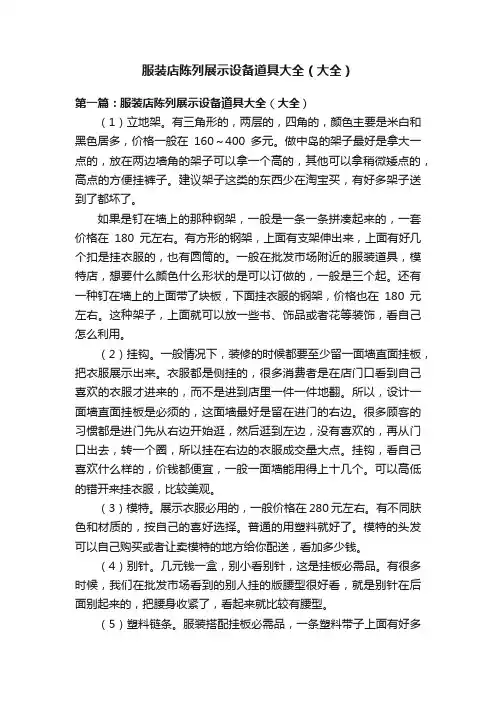 服装店陈列展示设备道具大全（大全）

第一篇：服装店陈列展示设备道具大全（大全）

（1）立地架。有三角形的，两层的，四角的，颜色主要是米白和黑色居多，价格一般在 160～400 多元。做中岛的架子最好是拿大一点的，放在两边墙角的架子可以拿一个高的，其他可以拿稍微矮点的，高点的方便挂裤子。建议架子这类的东西少在淘宝买，有好多架子送到了都坏了。

如果是钉在墙上的那种钢架，一般是一条一条拼凑起来的，一套价格在 180 元左右。有方形的钢架，上面有支架伸出来，上面有好几个扣是挂衣服的，也有圆筒的。一般在批发市场附近的服装道具，模特店，想要什么颜色什么形状的是可以订做的，一般是三个起。还有一种钉在墙上的上面带了块板，下面挂衣服的钢架，价格也在 180 元左右。这种架子，上面就可以放一些书、饰品或者花等装饰，看自己怎么利用。

（2）挂钩。一般情况下，装修的时候都要至少留一面墙直面挂板，把衣服展示出来。衣服都是侧挂的，很多消费者是在店门口看到自己喜欢的衣服才进来的，而不是进到店里一件一件地翻。所以，设计一面墙直面挂板是必须的，这面墙最好是留在进门的右边。很多顾客的习惯都是进门先从右边开始逛，然后逛到左边，没有喜欢的，再从门口出去，转一个圈，所以挂在右边的衣服成交量大点。挂钩，看自己喜欢什么样的，价钱都便宜，一般一面墙能用得上十几个。可以高低的错开来挂衣服，比较美观。

（3）模特。展示衣服必用的，一般价格在 280 元左右。有不同肤色和材质的，按自己的喜好选择。普通的用塑料就好了。模特的头发可以自己购买或者让卖模特的地方给你配送，看加多少钱。

（4）别针。几元钱一盒，别小看别针，这是挂板必需品。有很多时候，我们在批发市场看到的别人挂的版腰型很好看，就是别针在后面别起来的，把腰身收紧了，看起来就比较有腰型。

（5）塑料链条。服装搭配挂板必需品，一条塑料带子上面有好多